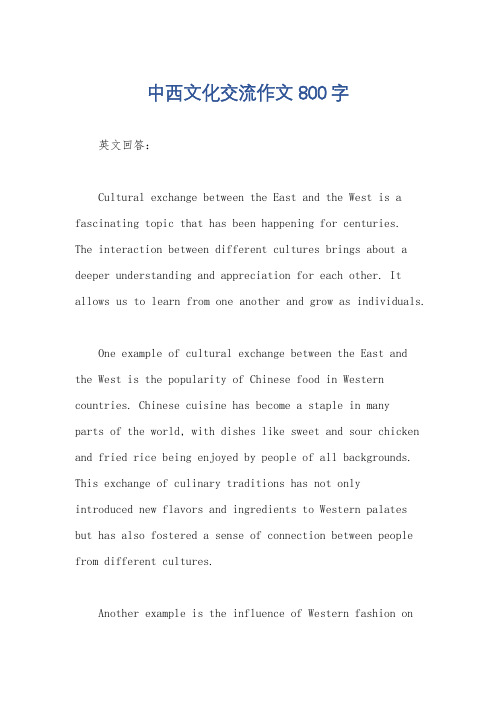 中西文化交流作文 800 字

英文回答：

Cultural exchange between the East and the West is a fascinating topic that has been happening for centuries. The interaction between different cultures brings about a deeper understanding and appreciation for each other. It allows us to learn from one another and grow as individuals.

One example of cultural exchange between the East and the West is the popularity of Chinese food in Western countries. Chinese cuisine has become a staple in many parts of the world, with dishes like sweet and sour chicken and fried rice being enjoyed by people of all backgrounds. This exchange of culinary traditions has not only introduced new flavors and ingredients to Western palates but has also fostered a sense of connection between people from different cultures.

Another example is the influence of Western fashion on